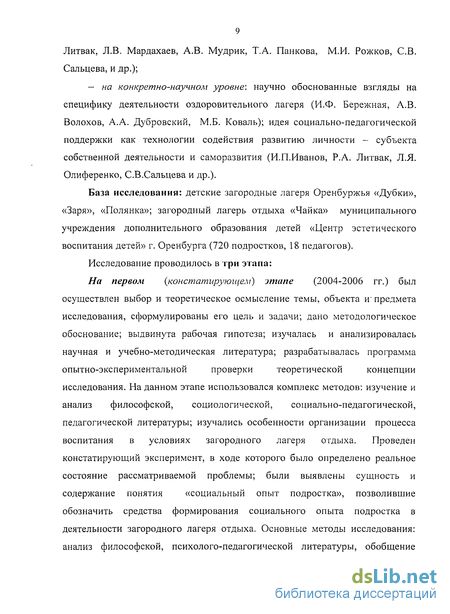 9

Литвак, Л.В. Мардахаев, А.В. Мудрик, Т.А. Панкова, М.И. Рожков, С.В. Сальцева, и др.);

– на конкретно-научном уровне: научно обоснованные взгляды на специфику деятельности оздоровительного лагеря (И.Ф. Бережная, А.В. Волохов, А.А. Дубровский, М.Б. Коваль); идея социально-педагогической поддержки как технологии содействия развитию личности – субъекта собственной деятельности и саморазвития (И.П.Иванов, Р.А. Литвак, Л.Я. Олиференко, С.В.Сальцева и др.).

База исследования: детские загородные лагеря Оренбуржья «Дубки», «Заря», «Полянка»; загородный лагерь отдыха «Чайка» муниципального учреждения дополнительного образования детей «Центр эстетического воспитания детей» г. Оренбурга (720 подростков, 18 педагогов).

Исследование проводилось в три этапа:

На первом (констатирующем) этапе (2004-2006 гг.) был осуществлен выбор и теоретическое осмысление темы, объекта и предмета исследования, сформулированы его цель и задачи; дано методологическое обоснование; выдвинута рабочая гипотеза; изучалась и анализировалась научная и учебно-методическая литература; разрабатывалась программа опытно-экспериментальной проверки теоретической концепции исследования. На данном этапе использовался комплекс методов: изучение и анализ философской, социологической, социально-педагогической, педагогической литературы; изучались особенности организации процесса воспитания в условиях загородного лагеря отдыха. Проведен констатирующий эксперимент, в ходе которого было определено реальное состояние рассматриваемой проблемы; были выявлены сущность и содержание понятия «социальный опыт подростка», позволившие обозначить средства формирования социального опыта подростка в деятельности загородного лагеря отдыха. Основные методы исследования: анализ философской, психолого-педагогической литературы, обобщение

dsLib.net
библиотека диссертаций